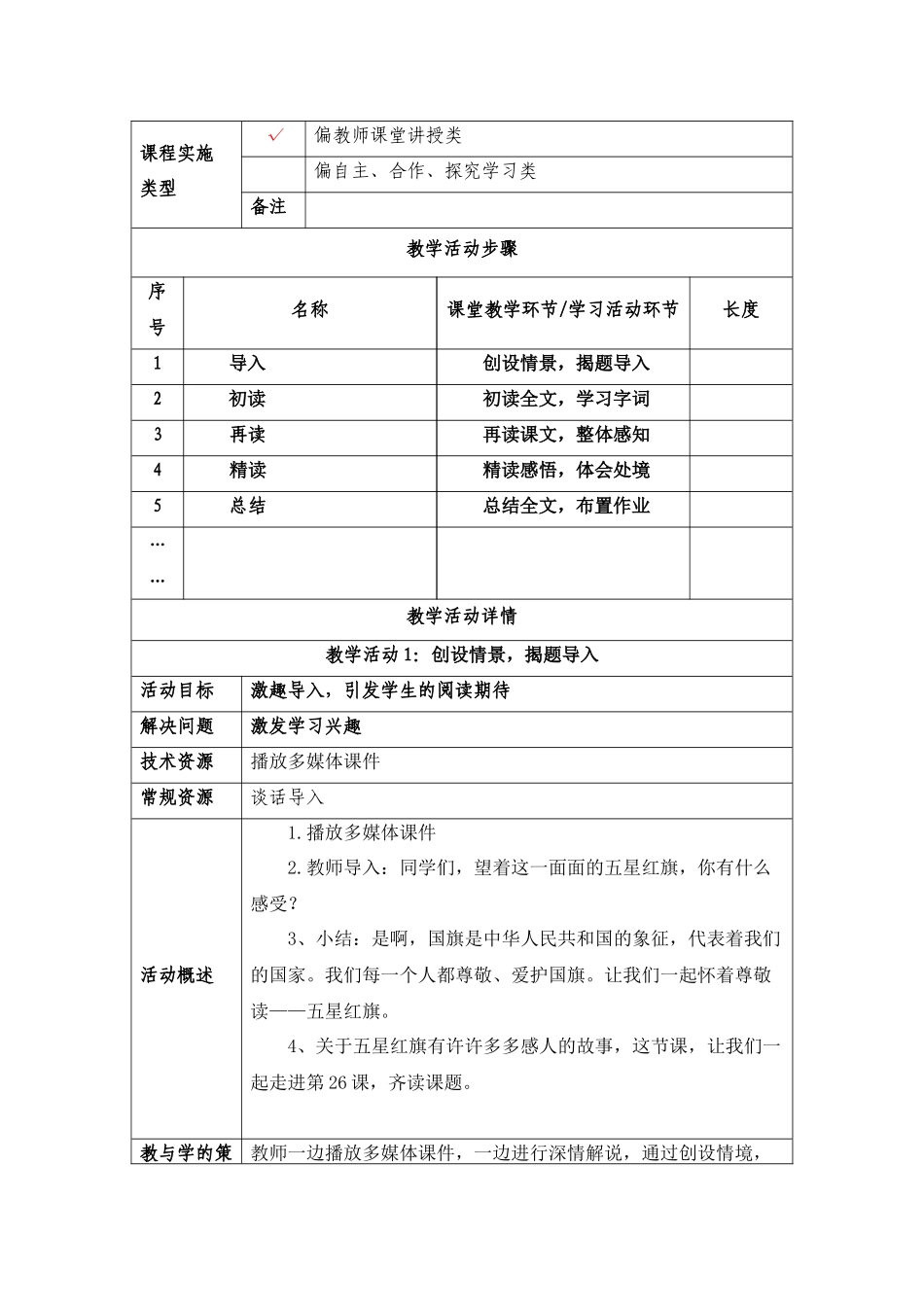 | 课程实施类型 | ✓ | 偏教师课堂讲授类 |
|---|---|---|
| | | 偏自主、合作、探究学习类 |
| | 备注 | |

教学活动步骤

| 序号 | 名称 | 课堂教学环节/学习活动环节 | 长度 |
|---|---|---|---|
| 1 | 导入 | 创设情景，揭题导入 | |
| 2 | 初读 | 初读全文，学习字词 | |
| 3 | 再读 | 再读课文，整体感知 | |
| 4 | 精读 | 精读感悟，体会处境 | |
| 5 | 总结 | 总结全文，布置作业 | |
| …… | | | |

教学活动详情

教学活动 1：创设情景，揭题导入

| 活动目标 | 激趣导入，引发学生的阅读期待 |
|---|---|
| 解决问题 | 激发学习兴趣 |
| 技术资源 | 播放多媒体课件 |
| 常规资源 | 谈话导入 |
| 活动概述 | 1.播放多媒体课件<br>2.教师导入：同学们，望着这一面面的五星红旗，你有什么感受？<br>3、小结：是啊，国旗是中华人民共和国的象征，代表着我们的国家。我们每一个人都尊敬、爱护国旗。让我们一起怀着尊敬读——五星红旗。<br>4、关于五星红旗有许许多多感人的故事，这节课，让我们一起走进第 26 课，齐读课题。 |
| 教与学的策 | 教师一边播放多媒体课件，一边进行深情解说，通过创设情境， |